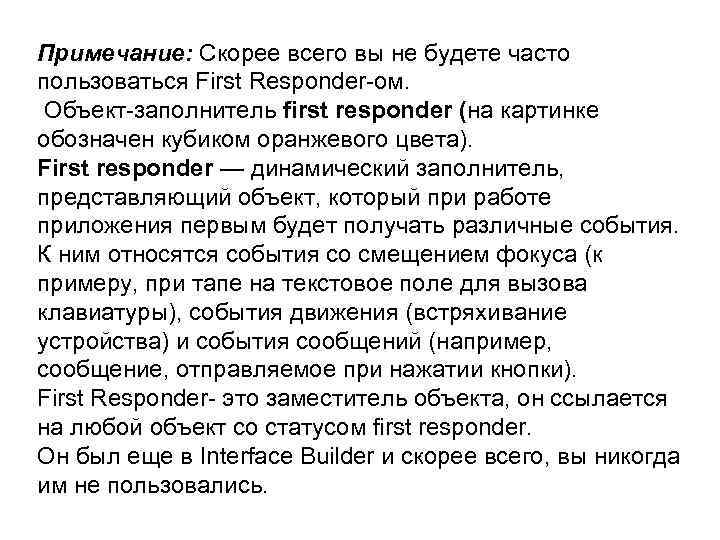 Примечание: Скорее всего вы не будете часто пользоваться First Responder-ом.
Объект-заполнитель first responder (на картинке обозначен кубиком оранжевого цвета).
First responder — динамический заполнитель, представляющий объект, который при работе приложения первым будет получать различные события. К ним относятся события со смещением фокуса (к примеру, при тапе на текстовое поле для вызова клавиатуры), события движения (встряхивание устройства) и события сообщений (например, сообщение, отправляемое при нажатии кнопки).
First Responder- это заместитель объекта, он ссылается на любой объект со статусом first responder.
Он был еще в Interface Builder и скорее всего, вы никогда им не пользовались.